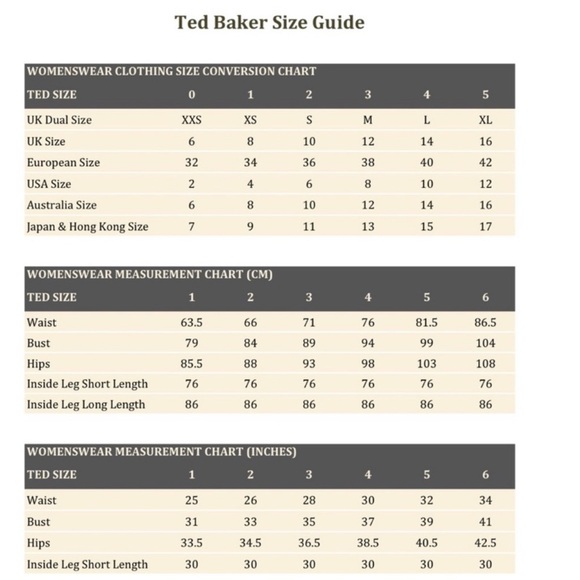 Ted Baker Size Guide

WOMENSWEAR CLOTHING SIZE CONVERSION CHART

| TED SIZE | 0 | 1 | 2 | 3 | 4 | 5 |
|---|---|---|---|---|---|---|
| UK Dual Size | XXS | XS | S | M | L | XL |
| UK Size | 6 | 8 | 10 | 12 | 14 | 16 |
| European Size | 32 | 34 | 36 | 38 | 40 | 42 |
| USA Size | 2 | 4 | 6 | 8 | 10 | 12 |
| Australia Size | 6 | 8 | 10 | 12 | 14 | 16 |
| Japan & Hong Kong Size | 7 | 9 | 11 | 13 | 15 | 17 |

WOMENSWEAR MEASUREMENT CHART (CM)

| TED SIZE | 1 | 2 | 3 | 4 | 5 | 6 |
|---|---|---|---|---|---|---|
| Waist | 63.5 | 66 | 71 | 76 | 81.5 | 86.5 |
| Bust | 79 | 84 | 89 | 94 | 99 | 104 |
| Hips | 85.5 | 88 | 93 | 98 | 103 | 108 |
| Inside Leg Short Length | 76 | 76 | 76 | 76 | 76 | 76 |
| Inside Leg Long Length | 86 | 86 | 86 | 86 | 86 | 86 |

WOMENSWEAR MEASUREMENT CHART (INCHES)

| TED SIZE | 1 | 2 | 3 | 4 | 5 | 6 |
|---|---|---|---|---|---|---|
| Waist | 25 | 26 | 28 | 30 | 32 | 34 |
| Bust | 31 | 33 | 35 | 37 | 39 | 41 |
| Hips | 33.5 | 34.5 | 36.5 | 38.5 | 40.5 | 42.5 |
| Inside Leg Short Length | 30 | 30 | 30 | 30 | 30 | 30 |